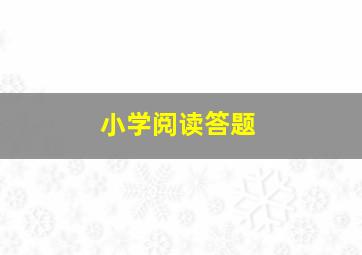 小学阅读答题